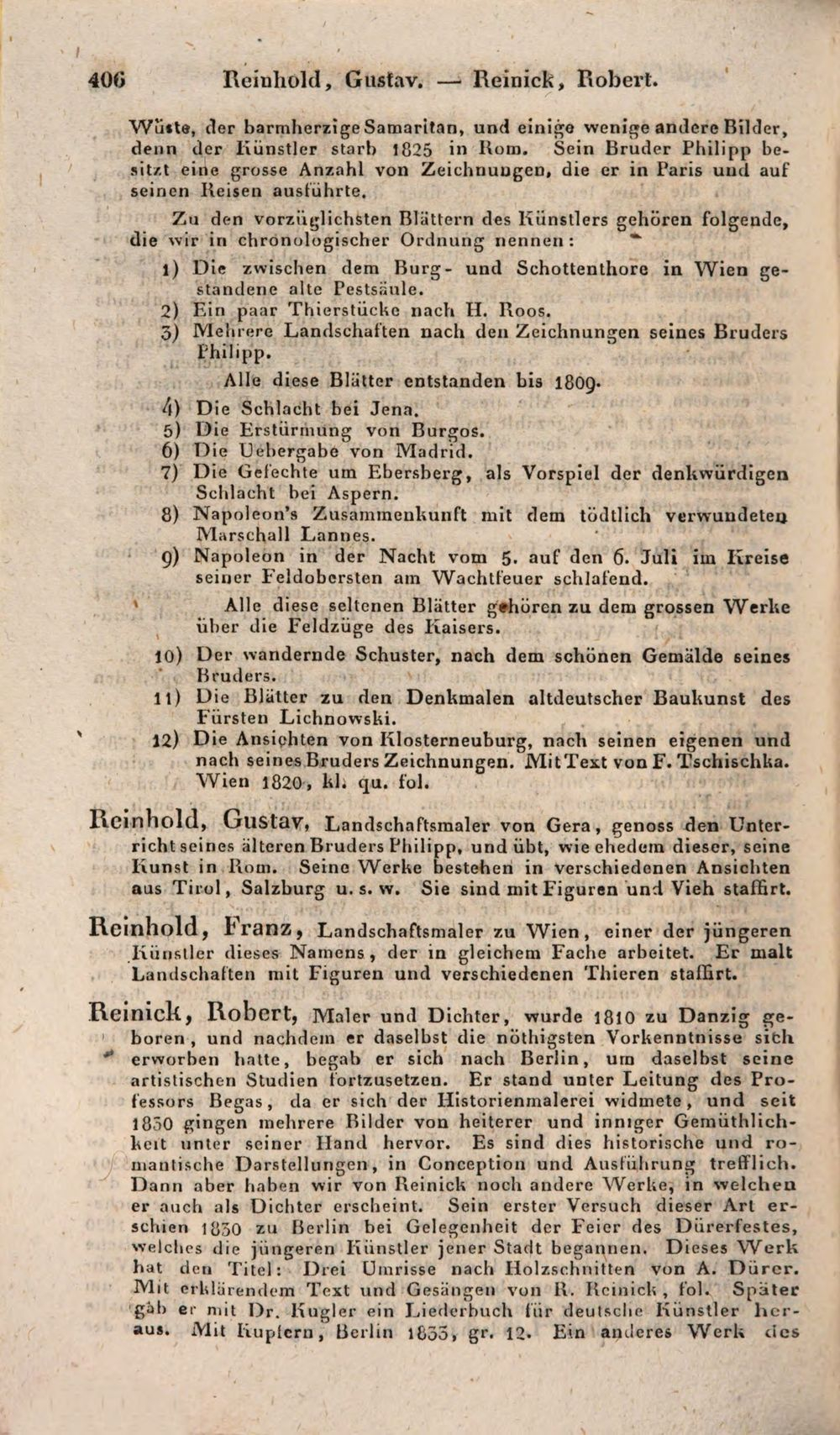 406 Reinhold, Gustav. — Reinick, Robert.

Wüste, der barmherzige Samaritan, und einige wenige andere Bilder, denn der Künstler starb 1825 in Rom. Sein Bruder Philipp besitzt eine grosse Anzahl von Zeichnungen, die er in Paris und auf seinen Reisen ausführte.

Zu den vorzüglichsten Blättern des Künstlers gehören folgende, die wir in chronologischer Ordnung nennen:

1) Die zwischen dem Burg- und Schottenthore in Wien gestandene alte Pestsäule.
2) Ein paar Thierstücke nach H. Roos.
3) Mehrere Landschaften nach den Zeichnungen seines Bruders Philipp.
Alle diese Blätter entstanden bis 1809.
4) Die Schlacht bei Jena.
5) Die Erstürmung von Burgos.
6) Die Uebergabe von Madrid.
7) Die Gefechte um Ebersberg, als Vorspiel der denkwürdigen Schlacht bei Aspern.
8) Napoleon's Zusammenkunft mit dem tödtlich verwundeten Marschall Lannes.
9) Napoleon in der Nacht vom 5. auf den 6. Juli im Kreise seiner Feldobersten am Wachtfeuer schlafend.
Alle diese seltenen Blätter gehören zu dem grossen Werke über die Feldzüge des Kaisers.
10) Der wandernde Schuster, nach dem schönen Gemälde seines Bruders.
11) Die Blätter zu den Denkmalen altdeutscher Baukunst des Fürsten Lichnowski.
12) Die Ansichten von Klosterneuburg, nach seinen eigenen und nach seines Bruders Zeichnungen. Mit Text von F. Tschischka. Wien 1820, kl. qu. fol.

Reinhold, Gustav, Landschaftsmaler von Gera, genoss den Unterricht seines älteren Bruders Philipp, und übt, wie ehedem dieser, seine Kunst in Rom. Seine Werke bestehen in verschiedenen Ansichten aus Tirol, Salzburg u. s. w. Sie sind mit Figuren und Vieh staffirt.

Reinhold, Franz, Landschaftsmaler zu Wien, einer der jüngeren Künstler dieses Namens, der in gleichem Fache arbeitet. Er malt Landschaften mit Figuren und verschiedenen Thieren staffirt.

Reinick, Robert, Maler und Dichter, wurde 1810 zu Danzig geboren, und nachdem er daselbst die nöthigsten Vorkenntnisse sich erworben hatte, begab er sich nach Berlin, um daselbst seine artistischen Studien fortzusetzen. Er stand unter Leitung des Professors Begas, da er sich der Historienmalerei widmete, und seit 1830 gingen mehrere Bilder von heiterer und inniger Gemüthlichkeit unter seiner Hand hervor. Es sind dies historische und romantische Darstellungen, in Conception und Ausführung trefflich. Dann aber haben wir von Reinick noch andere Werke, in welchen er auch als Dichter erscheint. Sein erster Versuch dieser Art erschien 1830 zu Berlin bei Gelegenheit der Feier des Dürerfestes, welches die jüngeren Künstler jener Stadt begannen. Dieses Werk hat den Titel: Drei Umrisse nach Holzschnitten von A. Dürer. Mit erklärendem Text und Gesängen von R. Reinick, fol. Später gab er mit Dr. Kugler ein Liederbuch für deutsche Künstler heraus. Mit Kupfern, Berlin 1833, gr. 12. Ein anderes Werk des